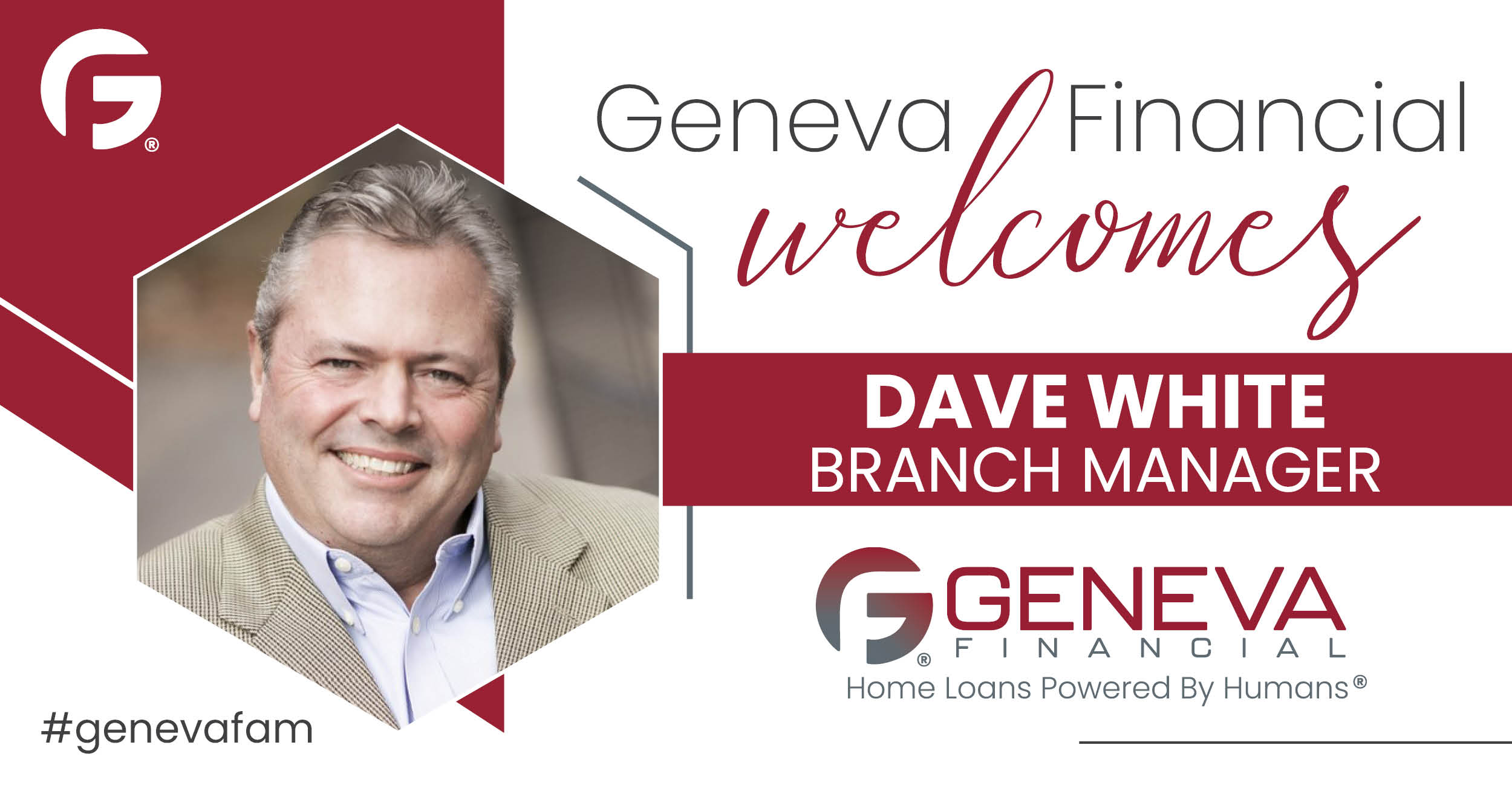 Geneva Financial
welcomes

DAVE WHITE
BRANCH MANAGER

GENEVA
FINANCIAL
Home Loans Powered By Humans®

#genevafam